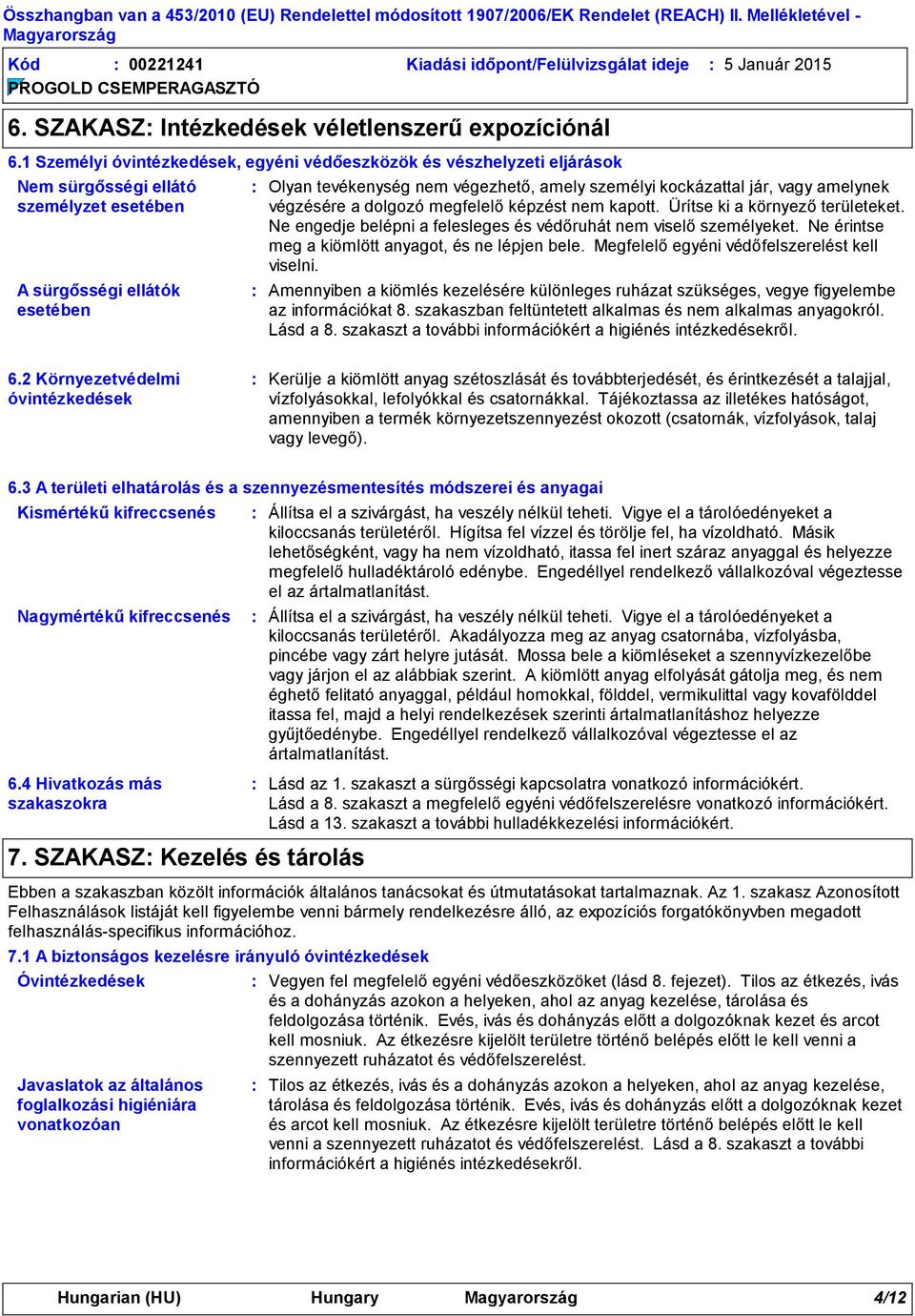 Összhangban van a 453/2010 (EU) Rendelettel módosított 1907/2006/EK Rendelet (REACH) II. Mellékletével - Magyarország

Kód : 00221241 Kiadási időpont/Felülvizsgálat ideje : 5 Január 2015
PROGOLD CSEMPERAGASZTÓ

6. SZAKASZ: Intézkedések véletlenszerű expozíciónál

6.1 Személyi óvintézkedések, egyéni védőeszközök és vészhelyzeti eljárások

Nem sürgősségi ellátó személyzet esetében : Olyan tevékenység nem végezhető, amely személyi kockázattal jár, vagy amelynek végzésére a dolgozó megfelelő képzést nem kapott. Ürítse ki a környező területeket. Ne engedje belépni a felesleges és védőruhát nem viselő személyeket. Ne érintse meg a kiömlött anyagot, és ne lépjen bele. Megfelelő egyéni védőfelszerelést kell viselni.

A sürgősségi ellátók esetében : Amennyiben a kiömlés kezelésére különleges ruházat szükséges, vegye figyelembe az információkat 8. szakaszban feltüntetett alkalmas és nem alkalmas anyagokról. Lásd a 8. szakaszt a további információkért a higiénés intézkedésekről.

6.2 Környezetvédelmi óvintézkedések : Kerülje a kiömlött anyag szétoszlását és továbbterjedését, és érintkezését a talajjal, vízfolyásokkal, lefolyókkal és csatornákkal. Tájékoztassa az illetékes hatóságot, amennyiben a termék környezetszennyezést okozott (csatornák, vízfolyások, talaj vagy levegő).

6.3 A területi elhatárolás és a szennyezésmentesítés módszerei és anyagai

Kismértékű kifreccsenés : Állítsa el a szivárgást, ha veszély nélkül teheti. Vigye el a tárolóedényeket a kiloccsanás területéről. Hígítsa fel vízzel és törölje fel, ha vízoldható. Másik lehetőségként, vagy ha nem vízoldható, itassa fel inert száraz anyaggal és helyezze megfelelő hulladéktároló edénybe. Engedéllyel rendelkező vállalkozóval végeztesse el az ártalmatlanítást.

Nagymértékű kifreccsenés : Állítsa el a szivárgást, ha veszély nélkül teheti. Vigye el a tárolóedényeket a kiloccsanás területéről. Akadályozza meg az anyag csatornába, vízfolyásba, pincébe vagy zárt helyre jutását. Mossa bele a kiömléseket a szennyvízkezelőbe vagy járjon el az alábbiak szerint. A kiömlött anyag elfolyását gátolja meg, és nem éghető felitató anyaggal, például homokkal, földdel, vermikulittal vagy kovafölddel itassa fel, majd a helyi rendelkezések szerinti ártalmatlanításhoz helyezze gyűjtőedénybe. Engedéllyel rendelkező vállalkozóval végeztesse el az ártalmatlanítást.

6.4 Hivatkozás más szakaszokra : Lásd az 1. szakaszt a sürgősségi kapcsolatra vonatkozó információkért. Lásd a 8. szakaszt a megfelelő egyéni védőfelszerelésre vonatkozó információkért. Lásd a 13. szakaszt a további hulladékkezelési információkért.

7. SZAKASZ: Kezelés és tárolás

Ebben a szakaszban közölt információk általános tanácsokat és útmutatásokat tartalmaznak. Az 1. szakasz Azonosított Felhasználások listáját kell figyelembe venni bármely rendelkezésre álló, az expozíciós forgatókönyvben megadott felhasználás-specifikus információhoz.

7.1 A biztonságos kezelésre irányuló óvintézkedések

Óvintézkedések : Vegyen fel megfelelő egyéni védőeszközöket (lásd 8. fejezet). Tilos az étkezés, ivás és a dohányzás azokon a helyeken, ahol az anyag kezelése, tárolása és feldolgozása történik. Evés, ivás és dohányzás előtt a dolgozóknak kezet és arcot kell mosniuk. Az étkezésre kijelölt területre történő belépés előtt le kell venni a szennyezett ruházatot és védőfelszerelést.

Javaslatok az általános foglalkozási higiéniára vonatkozóan : Tilos az étkezés, ivás és a dohányzás azokon a helyeken, ahol az anyag kezelése, tárolása és feldolgozása történik. Evés, ivás és dohányzás előtt a dolgozóknak kezet és arcot kell mosniuk. Az étkezésre kijelölt területre történő belépés előtt le kell venni a szennyezett ruházatot és védőfelszerelést. Lásd a 8. szakaszt a további információkért a higiénés intézkedésekről.

Hungarian (HU) Hungary Magyarország 4/12